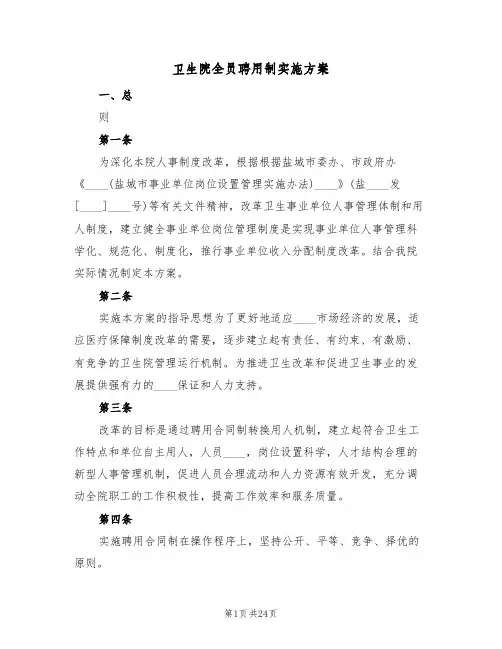 卫生院全员聘用制实施方案

一、总

则

第一条

为深化本院人事制度改革，根据根据盐城市委办、市政府办《____(盐城市事业单位岗位设置管理实施办法)____》(盐____发[____]____号)等有关文件精神，改革卫生事业单位人事管理体制和用人制度，建立健全事业单位岗位管理制度是实现事业单位人事管理科学化、规范化、制度化，推行事业单位收入分配制度改革。结合我院实际情况制定本方案。

第二条

实施本方案的指导思想为了更好地适应____市场经济的发展，适应医疗保障制度改革的需要，逐步建立起有责任、有约束、有激励、有竞争的卫生院管理运行机制。为推进卫生改革和促进卫生事业的发展提供强有力的____保证和人力支持。

第三条

改革的目标是通过聘用合同制转换用人机制，建立起符合卫生工作特点和单位自主用人，人员____，岗位设置科学，人才结构合理的新型人事管理机制，促进人员合理流动和人力资源有效开发，充分调动全院职工的工作积极性，提高工作效率和服务质量。

第四条

实施聘用合同制在操作程序上，坚持公开、平等、竞争、择优的原则。

第1页 共24页